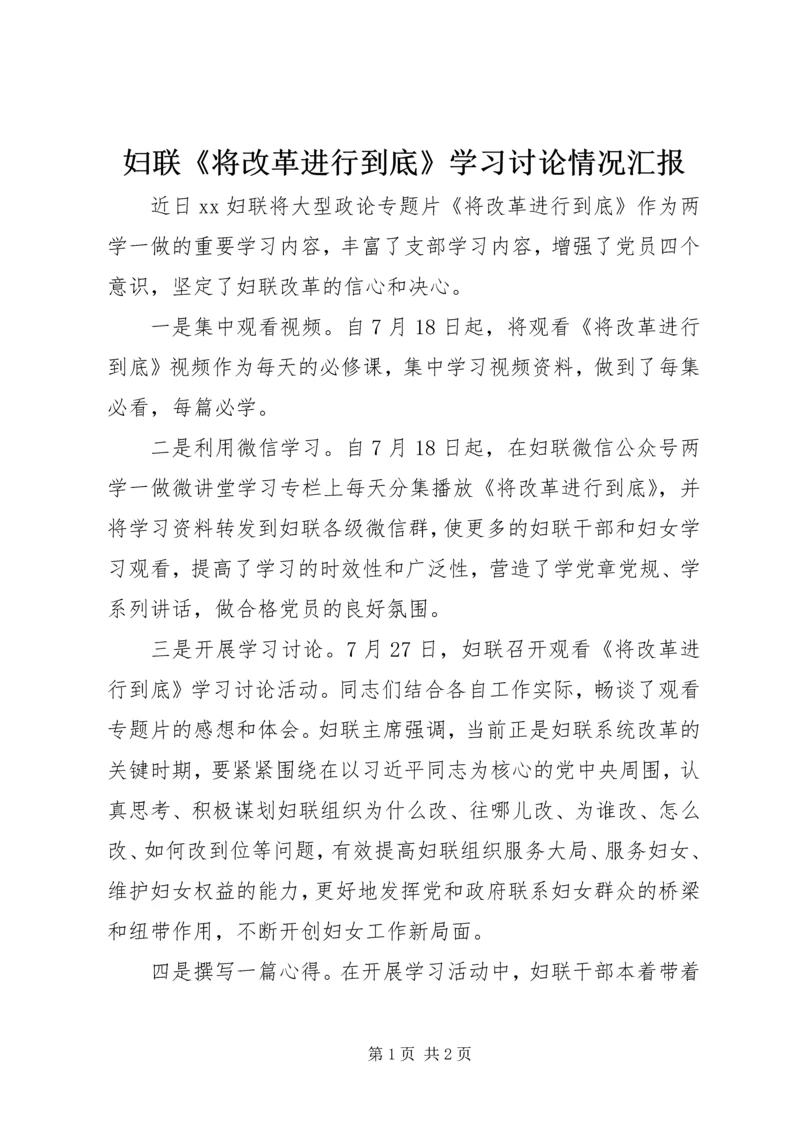 妇联《将改革进行到底》学习讨论情况汇报

近日xx妇联将大型政论专题片《将改革进行到底》作为两学一做的重要学习内容，丰富了支部学习内容，增强了党员四个意识，坚定了妇联改革的信心和决心。

一是集中观看视频。自7月18日起，将观看《将改革进行到底》视频作为每天的必修课，集中学习视频资料，做到了每集必看，每篇必学。

二是利用微信学习。自7月18日起，在妇联微信公众号两学一做微讲堂学习专栏上每天分集播放《将改革进行到底》，并将学习资料转发到妇联各级微信群，使更多的妇联干部和妇女学习观看，提高了学习的时效性和广泛性，营造了学党章党规、学系列讲话，做合格党员的良好氛围。

三是开展学习讨论。7月27日，妇联召开观看《将改革进行到底》学习讨论活动。同志们结合各自工作实际，畅谈了观看专题片的感想和体会。妇联主席强调，当前正是妇联系统改革的关键时期，要紧紧围绕在以习近平同志为核心的党中央周围，认真思考、积极谋划妇联组织为什么改、往哪儿改、为谁改、怎么改、如何改到位等问题，有效提高妇联组织服务大局、服务妇女、维护妇女权益的能力，更好地发挥党和政府联系妇女群众的桥梁和纽带作用，不断开创妇女工作新局面。

四是撰写一篇心得。在开展学习活动中，妇联干部本着带着

第1页 共2页